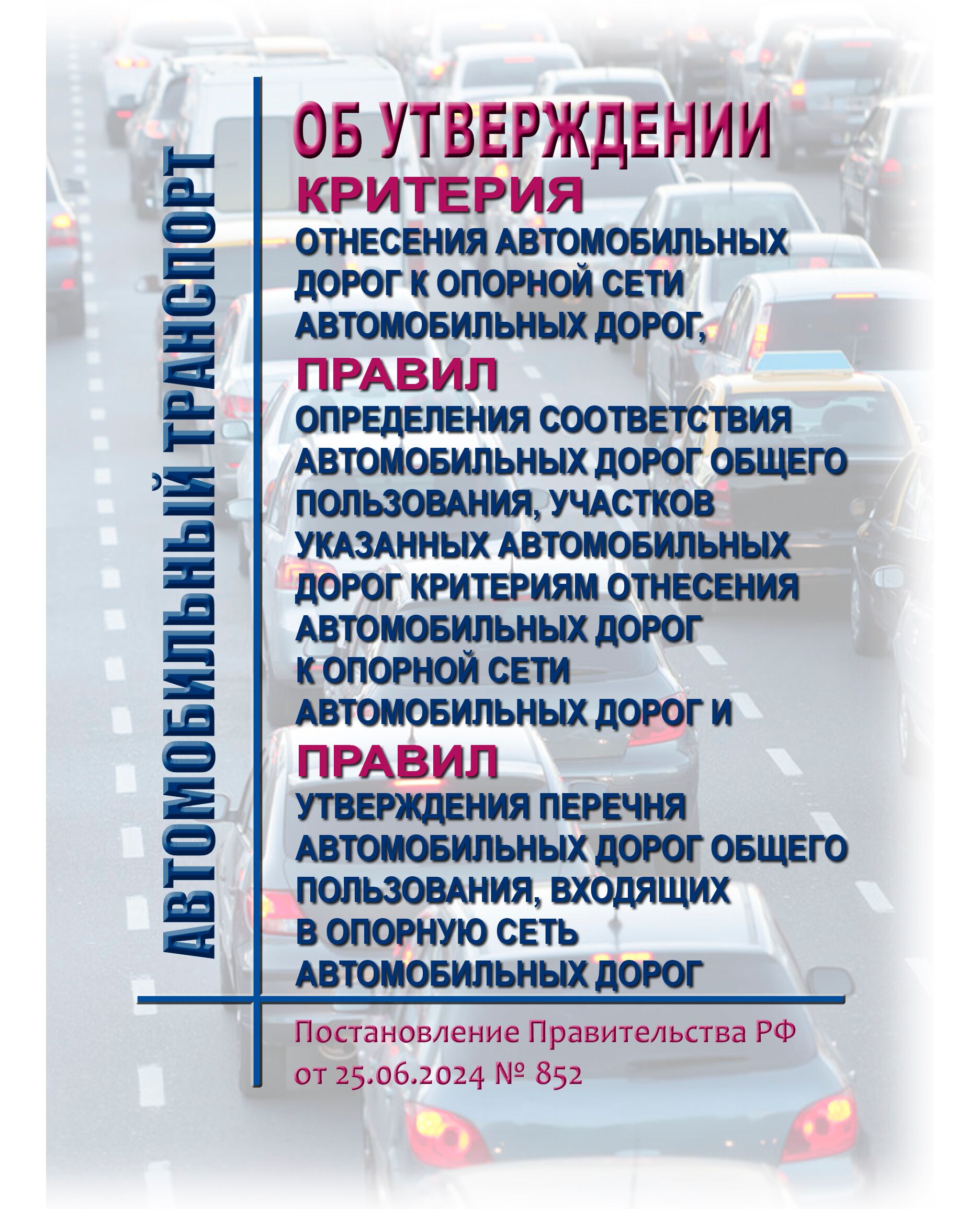 АВТОМОБИЛЬНЫЙ ТРАНСПОРТ

ОБ УТВЕРЖДЕНИИ
КРИТЕРИЯ
ОТНЕСЕНИЯ АВТОМОБИЛЬНЫХ ДОРОГ К ОПОРНОЙ СЕТИ АВТОМОБИЛЬНЫХ ДОРОГ,
ПРАВИЛ
ОПРЕДЕЛЕНИЯ СООТВЕТСТВИЯ АВТОМОБИЛЬНЫХ ДОРОГ ОБЩЕГО ПОЛЬЗОВАНИЯ, УЧАСТКОВ УКАЗАННЫХ АВТОМОБИЛЬНЫХ ДОРОГ КРИТЕРИЯМ ОТНЕСЕНИЯ АВТОМОБИЛЬНЫХ ДОРОГ К ОПОРНОЙ СЕТИ АВТОМОБИЛЬНЫХ ДОРОГ И
ПРАВИЛ
УТВЕРЖДЕНИЯ ПЕРЕЧНЯ АВТОМОБИЛЬНЫХ ДОРОГ ОБЩЕГО ПОЛЬЗОВАНИЯ, ВХОДЯЩИХ В ОПОРНУЮ СЕТЬ АВТОМОБИЛЬНЫХ ДОРОГ

Постановление Правительства РФ от 25.06.2024 № 852